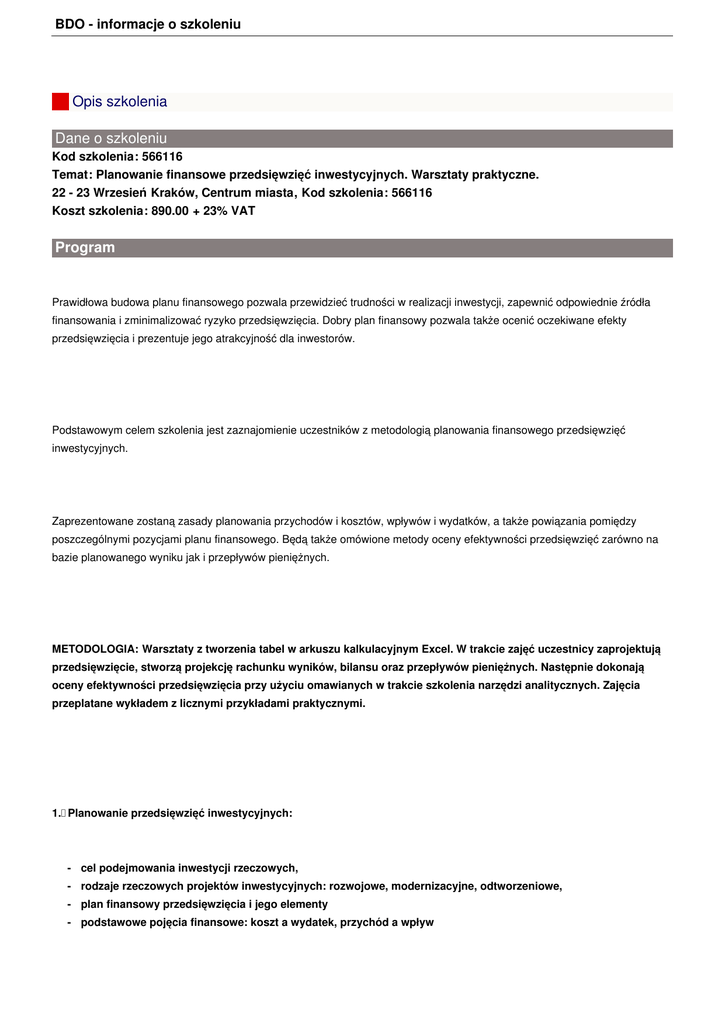 BDO - informacje o szkoleniu

Opis szkolenia

Dane o szkoleniu

Kod szkolenia: 566116
Temat: Planowanie finansowe przedsięwzięć inwestycyjnych. Warsztaty praktyczne.
22 - 23 Wrzesień Kraków, Centrum miasta, Kod szkolenia: 566116
Koszt szkolenia: 890.00 + 23% VAT

Program

Prawidłowa budowa planu finansowego pozwala przewidzieć trudności w realizacji inwestycji, zapewnić odpowiednie źródła finansowania i zminimalizować ryzyko przedsięwzięcia. Dobry plan finansowy pozwala także ocenić oczekiwane efekty przedsięwzięcia i prezentuje jego atrakcyjność dla inwestorów.

Podstawowym celem szkolenia jest zaznajomienie uczestników z metodologią planowania finansowego przedsięwzięć inwestycyjnych.

Zaprezentowane zostaną zasady planowania przychodów i kosztów, wpływów i wydatków, a także powiązania pomiędzy poszczególnymi pozycjami planu finansowego. Będą także omówione metody oceny efektywności przedsięwzięć zarówno na bazie planowanego wyniku jak i przepływów pieniężnych.

METODOLOGIA: Warsztaty z tworzenia tabel w arkuszu kalkulacyjnym Excel. W trakcie zajęć uczestnicy zaprojektują przedsięwzięcie, stworzą projekcję rachunku wyników, bilansu oraz przepływów pieniężnych. Następnie dokonają oceny efektywności przedsięwzięcia przy użyciu omawianych w trakcie szkolenia narzędzi analitycznych. Zajęcia przeplatane wykładem z licznymi przykładami praktycznymi.

1. Planowanie przedsięwzięć inwestycyjnych:

- cel podejmowania inwestycji rzeczowych,
- rodzaje rzeczowych projektów inwestycyjnych: rozwojowe, modernizacyjne, odtworzeniowe,
- plan finansowy przedsięwzięcia i jego elementy
- podstawowe pojęcia finansowe: koszt a wydatek, przychód a wpływ